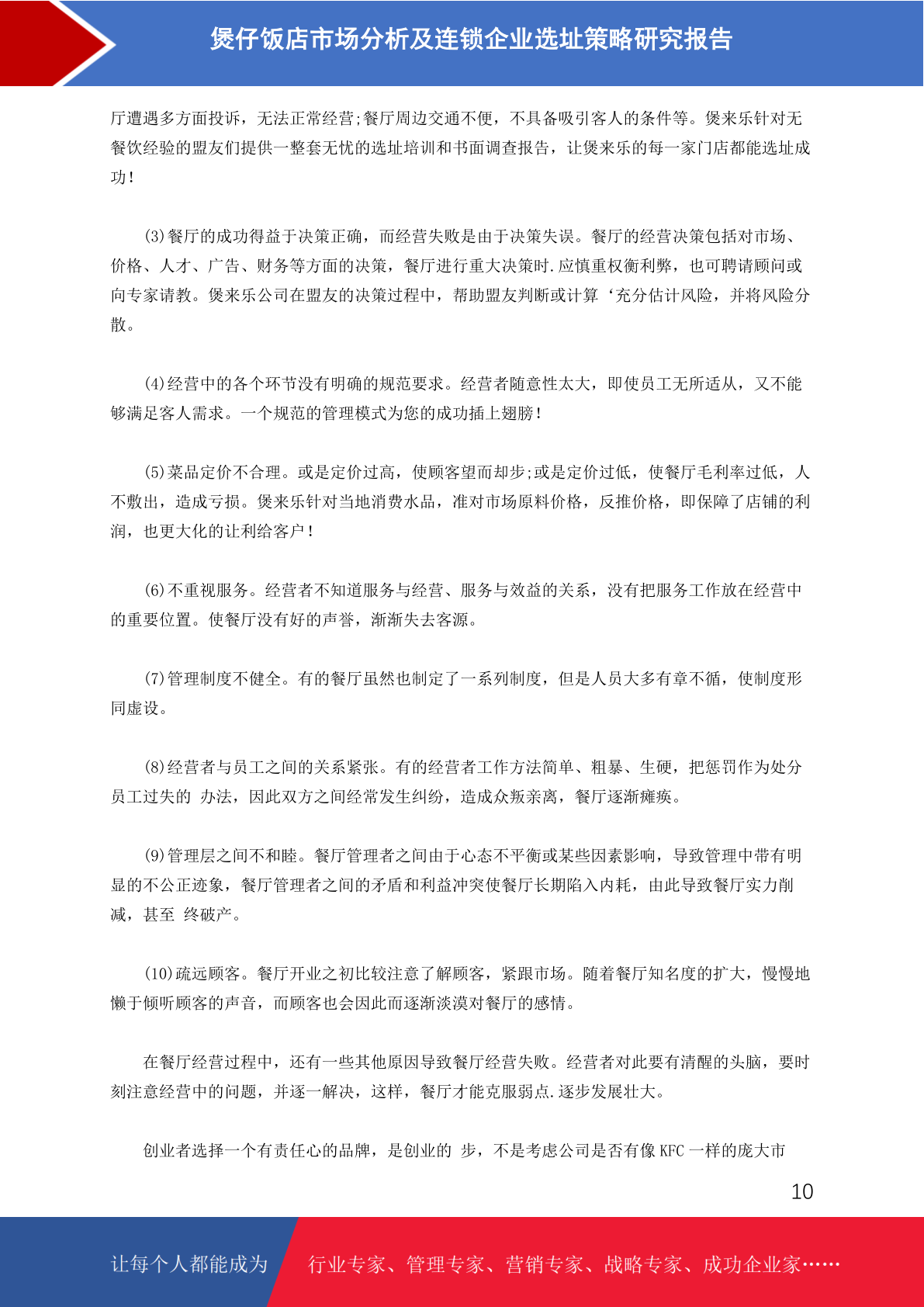 煲仔饭店市场分析及连锁企业选址策略研究报告

厅遭遇多方面投诉，无法正常经营;餐厅周边交通不便，不具备吸引客人的条件等。煲来乐针对无餐饮经验的盟友们提供一整套无忧的选址培训和书面调查报告，让煲来乐的每一家门店都能选址成功！

(3)餐厅的成功得益于决策正确，而经营失败是由于决策失误。餐厅的经营决策包括对市场、价格、人才、广告、财务等方面的决策，餐厅进行重大决策时.应慎重权衡利弊，也可聘请顾问或向专家请教。煲来乐公司在盟友的决策过程中，帮助盟友判断或计算‘充分估计风险，并将风险分散。

(4)经营中的各个环节没有明确的规范要求。经营者随意性太大，即使员工无所适从，又不能够满足客人需求。一个规范的管理模式为您的成功插上翅膀！

(5)菜品定价不合理。或是定价过高，使顾客望而却步;或是定价过低，使餐厅毛利率过低，人不敷出，造成亏损。煲来乐针对当地消费水品，准对市场原料价格，反推价格，即保障了店铺的利润，也更大化的让利给客户！

(6)不重视服务。经营者不知道服务与经营、服务与效益的关系，没有把服务工作放在经营中的重要位置。使餐厅没有好的声誉，渐渐失去客源。

(7)管理制度不健全。有的餐厅虽然也制定了一系列制度，但是人员大多有章不循，使制度形同虚设。

(8)经营者与员工之间的关系紧张。有的经营者工作方法简单、粗暴、生硬，把惩罚作为处分员工过失的 办法，因此双方之间经常发生纠纷，造成众叛亲离，餐厅逐渐瘫痪。

(9)管理层之间不和睦。餐厅管理者之间由于心态不平衡或某些因素影响，导致管理中带有明显的不公正迹象，餐厅管理者之间的矛盾和利益冲突使餐厅长期陷入内耗，由此导致餐厅实力削减，甚至 终破产。

(10)疏远顾客。餐厅开业之初比较注意了解顾客，紧跟市场。随着餐厅知名度的扩大，慢慢地懒于倾听顾客的声音，而顾客也会因此而逐渐淡漠对餐厅的感情。

在餐厅经营过程中，还有一些其他原因导致餐厅经营失败。经营者对此要有清醒的头脑，要时刻注意经营中的问题，并逐一解决，这样，餐厅才能克服弱点.逐步发展壮大。

创业者选择一个有责任心的品牌，是创业的 步，不是考虑公司是否有像 KFC 一样的庞大市

10

让每个人都能成为 行业专家、管理专家、营销专家、战略专家、成功企业家……